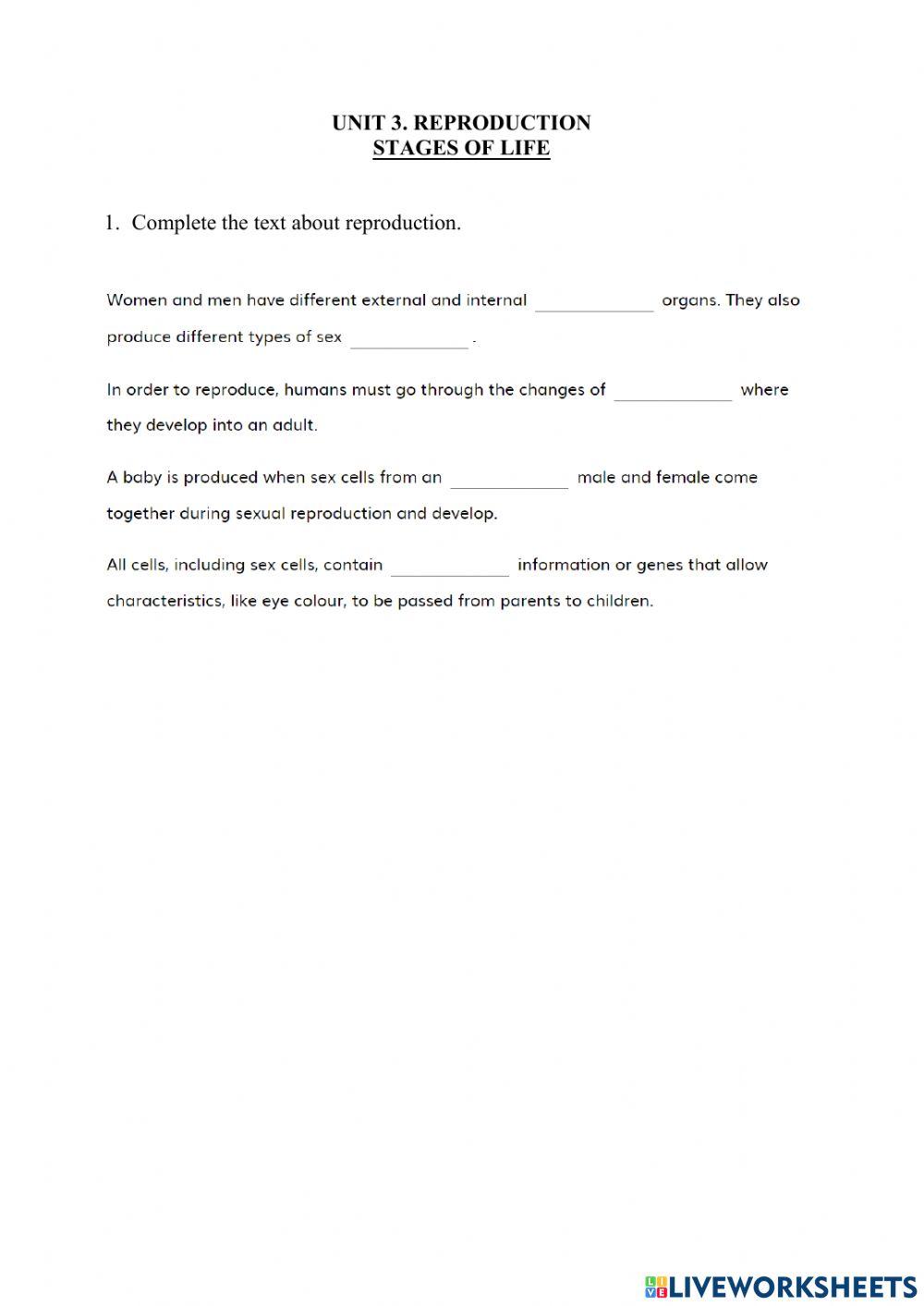 UNIT 3. REPRODUCTION
STAGES OF LIFE

1. Complete the text about reproduction.

Women and men have different external and internal ____________ organs. They also produce different types of sex ____________ .

In order to reproduce, humans must go through the changes of ____________ where they develop into an adult.

A baby is produced when sex cells from an ____________ male and female come together during sexual reproduction and develop.

All cells, including sex cells, contain ____________ information or genes that allow characteristics, like eye colour, to be passed from parents to children.

LIVEWORKSHEETS